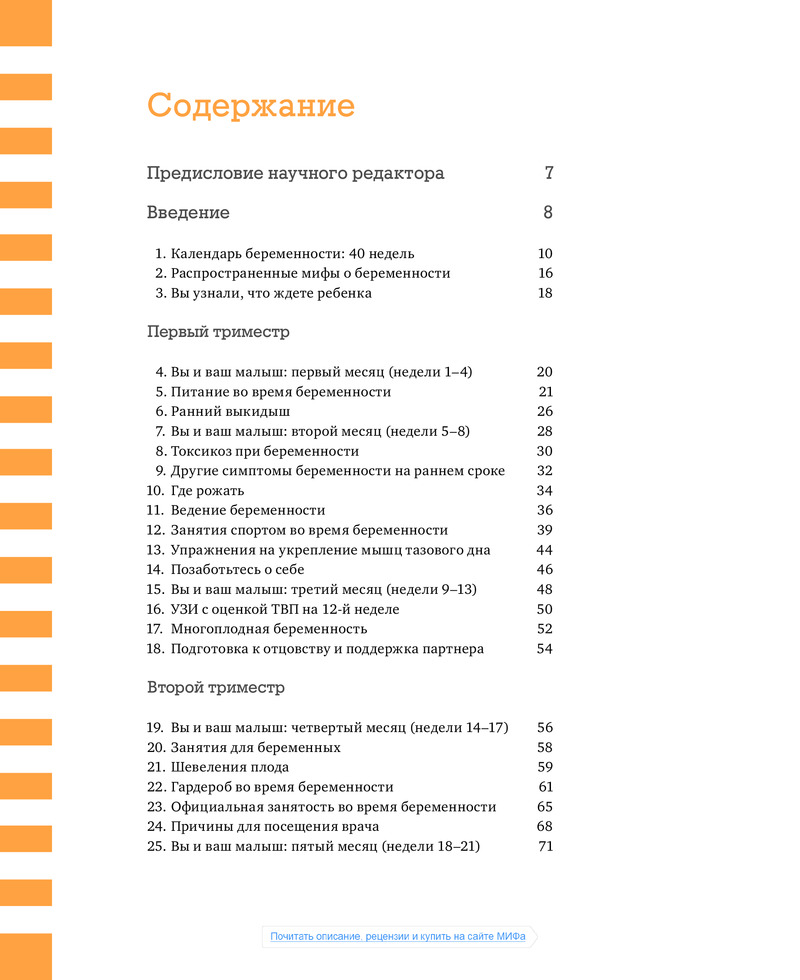 Содержание

Предисловие научного редактора 7

Введение 8

1. Календарь беременности: 40 недель 10
2. Распространенные мифы о беременности 16
3. Вы узнали, что ждете ребенка 18

Первый триместр

4. Вы и ваш малыш: первый месяц (недели 1–4) 20
5. Питание во время беременности 21
6. Ранний выкидыш 26
7. Вы и ваш малыш: второй месяц (недели 5–8) 28
8. Токсикоз при беременности 30
9. Другие симптомы беременности на раннем сроке 32
10. Где рожать 34
11. Ведение беременности 36
12. Занятия спортом во время беременности 39
13. Упражнения на укрепление мышц тазового дна 44
14. Позаботьтесь о себе 46
15. Вы и ваш малыш: третий месяц (недели 9–13) 48
16. УЗИ с оценкой ТВП на 12-й неделе 50
17. Многоплодная беременность 52
18. Подготовка к отцовству и поддержка партнера 54

Второй триместр

19. Вы и ваш малыш: четвертый месяц (недели 14–17) 56
20. Занятия для беременных 58
21. Шевеления плода 59
22. Гардероб во время беременности 61
23. Официальная занятость во время беременности 65
24. Причины для посещения врача 68
25. Вы и ваш малыш: пятый месяц (недели 18–21) 71

Почитать описание, рецензии и купить на сайте МИФа